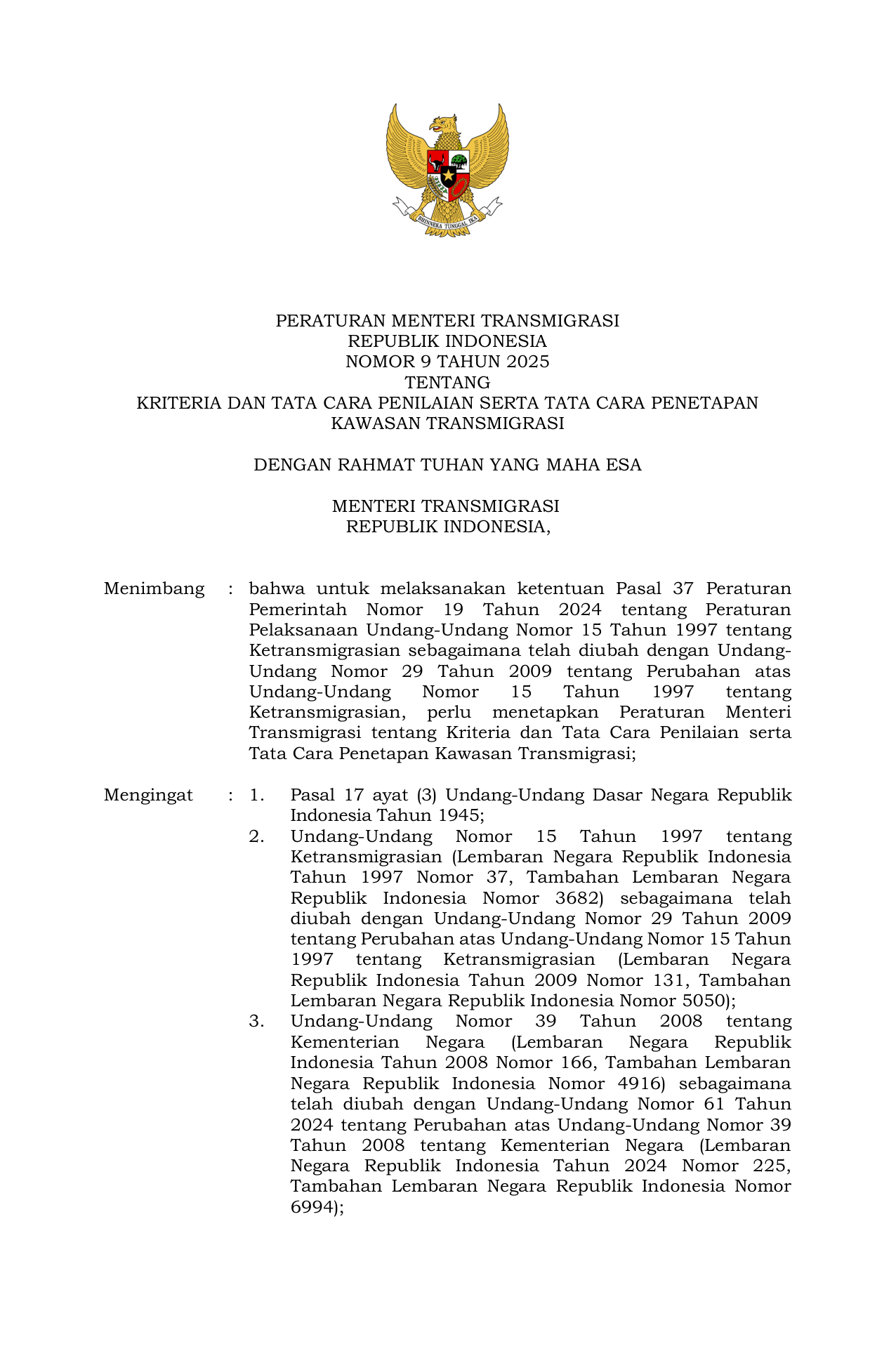 BHINNEKA TUNGGAL IKA

PERATURAN MENTERI TRANSMIGRASI
REPUBLIK INDONESIA
NOMOR 9 TAHUN 2025
TENTANG
KRITERIA DAN TATA CARA PENILAIAN SERTA TATA CARA PENETAPAN KAWASAN TRANSMIGRASI

DENGAN RAHMAT TUHAN YANG MAHA ESA

MENTERI TRANSMIGRASI
REPUBLIK INDONESIA,

Menimbang : bahwa untuk melaksanakan ketentuan Pasal 37 Peraturan Pemerintah Nomor 19 Tahun 2024 tentang Peraturan Pelaksanaan Undang-Undang Nomor 15 Tahun 1997 tentang Ketransmigrasian sebagaimana telah diubah dengan Undang-Undang Nomor 29 Tahun 2009 tentang Perubahan atas Undang-Undang Nomor 15 Tahun 1997 tentang Ketransmigrasian, perlu menetapkan Peraturan Menteri Transmigrasi tentang Kriteria dan Tata Cara Penilaian serta Tata Cara Penetapan Kawasan Transmigrasi;

Mengingat : 1. Pasal 17 ayat (3) Undang-Undang Dasar Negara Republik Indonesia Tahun 1945;
2. Undang-Undang Nomor 15 Tahun 1997 tentang Ketransmigrasian (Lembaran Negara Republik Indonesia Tahun 1997 Nomor 37, Tambahan Lembaran Negara Republik Indonesia Nomor 3682) sebagaimana telah diubah dengan Undang-Undang Nomor 29 Tahun 2009 tentang Perubahan atas Undang-Undang Nomor 15 Tahun 1997 tentang Ketransmigrasian (Lembaran Negara Republik Indonesia Tahun 2009 Nomor 131, Tambahan Lembaran Negara Republik Indonesia Nomor 5050);
3. Undang-Undang Nomor 39 Tahun 2008 tentang Kementerian Negara (Lembaran Negara Republik Indonesia Tahun 2008 Nomor 166, Tambahan Lembaran Negara Republik Indonesia Nomor 4916) sebagaimana telah diubah dengan Undang-Undang Nomor 61 Tahun 2024 tentang Perubahan atas Undang-Undang Nomor 39 Tahun 2008 tentang Kementerian Negara (Lembaran Negara Republik Indonesia Tahun 2024 Nomor 225, Tambahan Lembaran Negara Republik Indonesia Nomor 6994);